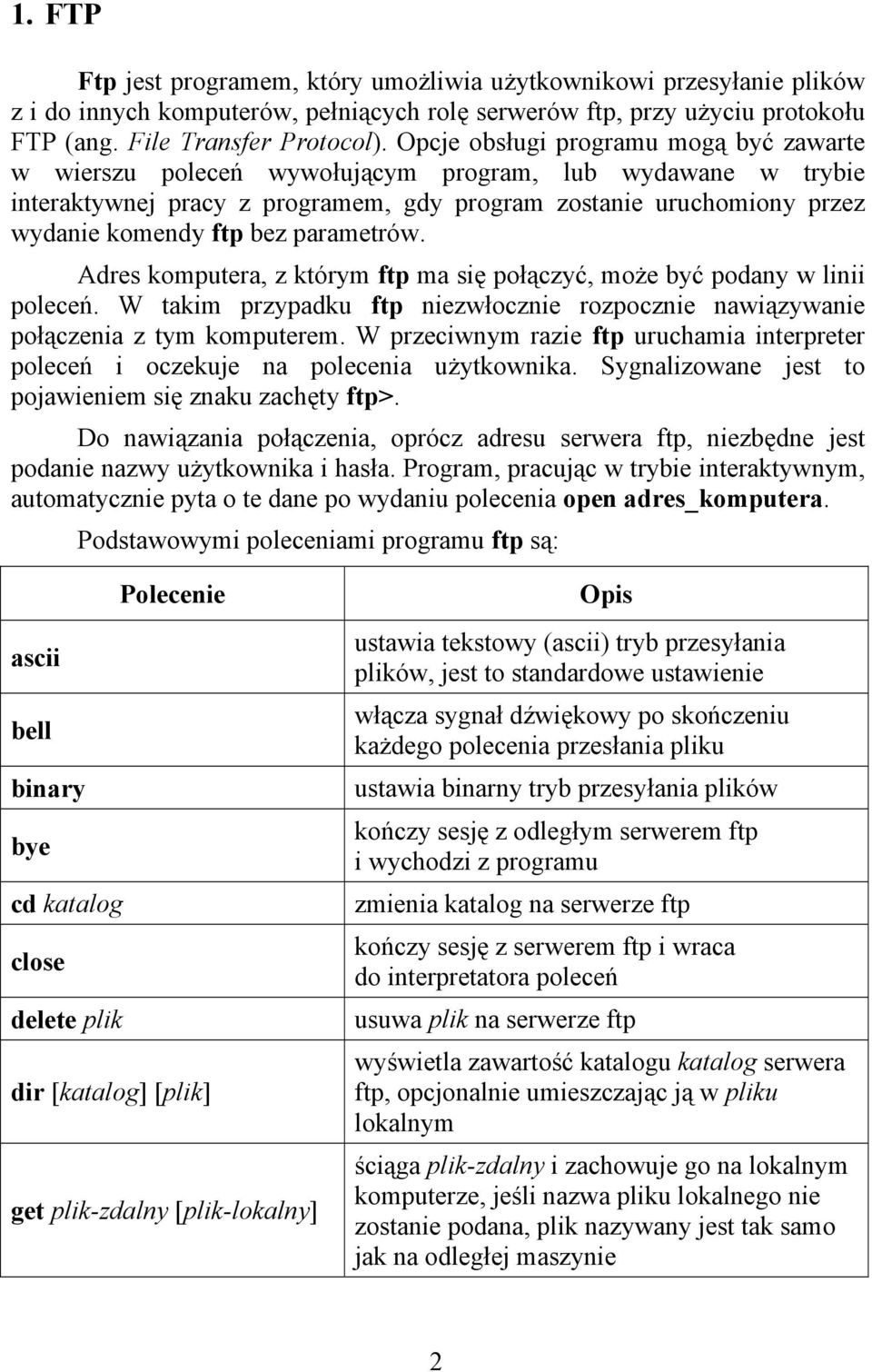 1. FTP

Ftp jest programem, który umożliwia użytkownikowi przesyłanie plików z i do innych komputerów, pełniących rolę serwerów ftp, przy użyciu protokołu FTP (ang. File Transfer Protocol). Opcje obsługi programu mogą być zawarte w wierszu poleceń wywołującym program, lub wydawane w trybie interaktywnej pracy z programem, gdy program zostanie uruchomiony przez wydanie komendy ftp bez parametrów.

Adres komputera, z którym ftp ma się połączyć, może być podany w linii poleceń. W takim przypadku ftp niezwłocznie rozpocznie nawiązywanie połączenia z tym komputerem. W przeciwnym razie ftp uruchamia interpreter poleceń i oczekuje na polecenia użytkownika. Sygnalizowane jest to pojawieniem się znaku zachęty ftp>.

Do nawiązania połączenia, oprócz adresu serwera ftp, niezbędne jest podanie nazwy użytkownika i hasła. Program, pracując w trybie interaktywnym, automatycznie pyta o te dane po wydaniu polecenia open adres_komputera.

Podstawowymi poleceniami programu ftp są:

| Polecenie | Opis |
|---|---|
| ascii | ustawia tekstowy (ascii) tryb przesyłania plików, jest to standardowe ustawienie |
| bell | włącza sygnał dźwiękowy po skończeniu każdego polecenia przesłania pliku |
| binary | ustawia binarny tryb przesyłania plików |
| bye | kończy sesję z odległym serwerem ftp i wychodzi z programu |
| cd katalog | zmienia katalog na serwerze ftp |
| close | kończy sesję z serwerem ftp i wraca do interpretatora poleceń |
| delete plik | usuwa plik na serwerze ftp |
| dir [katalog] [plik] | wyświetla zawartość katalogu katalog serwera ftp, opcjonalnie umieszczając ją w pliku lokalnym |
| get plik-zdalny [plik-lokalny] | ściąga plik-zdalny i zachowuje go na lokalnym komputerze, jeśli nazwa pliku lokalnego nie zostanie podana, plik nazywany jest tak samo jak na odległej maszynie |

2